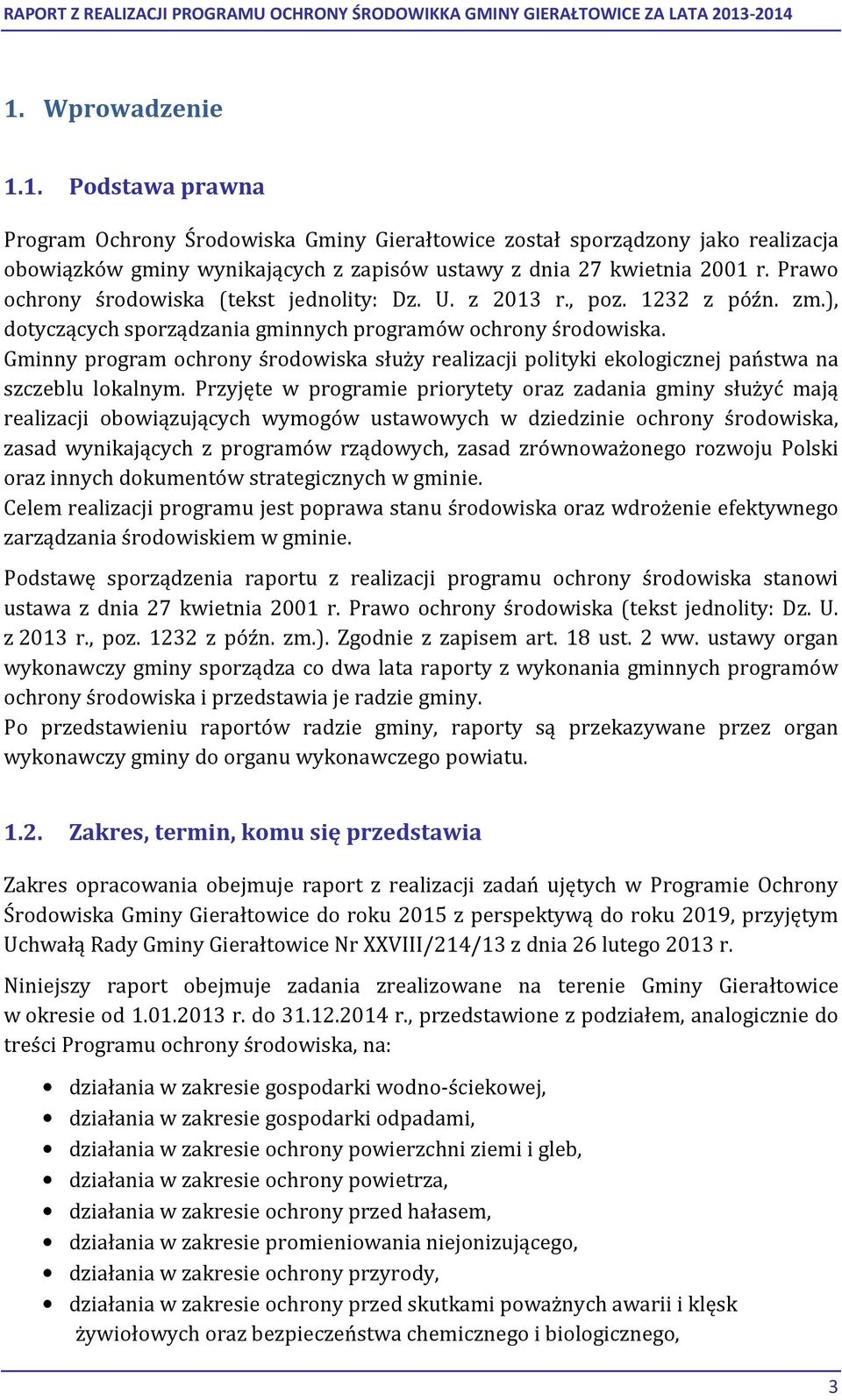 RAPORT Z REALIZACJI PROGRAMU OCHRONY ŚRODOWIKKA GMINY GIERAŁTOWICE ZA LATA 2013-2014

1. Wprowadzenie

1.1. Podstawa prawna

Program Ochrony Środowiska Gminy Gierałtowice został sporządzony jako realizacja obowiązków gminy wynikających z zapisów ustawy z dnia 27 kwietnia 2001 r. Prawo ochrony środowiska (tekst jednolity: Dz. U. z 2013 r., poz. 1232 z późn. zm.), dotyczących sporządzania gminnych programów ochrony środowiska.
Gminny program ochrony środowiska służy realizacji polityki ekologicznej państwa na szczeblu lokalnym. Przyjęte w programie priorytety oraz zadania gminy służyć mają realizacji obowiązujących wymogów ustawowych w dziedzinie ochrony środowiska, zasad wynikających z programów rządowych, zasad zrównoważonego rozwoju Polski oraz innych dokumentów strategicznych w gminie.
Celem realizacji programu jest poprawa stanu środowiska oraz wdrożenie efektywnego zarządzania środowiskiem w gminie.

Podstawę sporządzenia raportu z realizacji programu ochrony środowiska stanowi ustawa z dnia 27 kwietnia 2001 r. Prawo ochrony środowiska (tekst jednolity: Dz. U. z 2013 r., poz. 1232 z późn. zm.). Zgodnie z zapisem art. 18 ust. 2 ww. ustawy organ wykonawczy gminy sporządza co dwa lata raporty z wykonania gminnych programów ochrony środowiska i przedstawia je radzie gminy.
Po przedstawieniu raportów radzie gminy, raporty są przekazywane przez organ wykonawczy gminy do organu wykonawczego powiatu.

1.2. Zakres, termin, komu się przedstawia

Zakres opracowania obejmuje raport z realizacji zadań ujętych w Programie Ochrony Środowiska Gminy Gierałtowice do roku 2015 z perspektywą do roku 2019, przyjętym Uchwałą Rady Gminy Gierałtowice Nr XXVIII/214/13 z dnia 26 lutego 2013 r.

Niniejszy raport obejmuje zadania zrealizowane na terenie Gminy Gierałtowice w okresie od 1.01.2013 r. do 31.12.2014 r., przedstawione z podziałem, analogicznie do treści Programu ochrony środowiska, na:

• działania w zakresie gospodarki wodno-ściekowej,
• działania w zakresie gospodarki odpadami,
• działania w zakresie ochrony powierzchni ziemi i gleb,
• działania w zakresie ochrony powietrza,
• działania w zakresie ochrony przed hałasem,
• działania w zakresie promieniowania niejonizującego,
• działania w zakresie ochrony przyrody,
• działania w zakresie ochrony przed skutkami poważnych awarii i klęsk żywiołowych oraz bezpieczeństwa chemicznego i biologicznego,

3